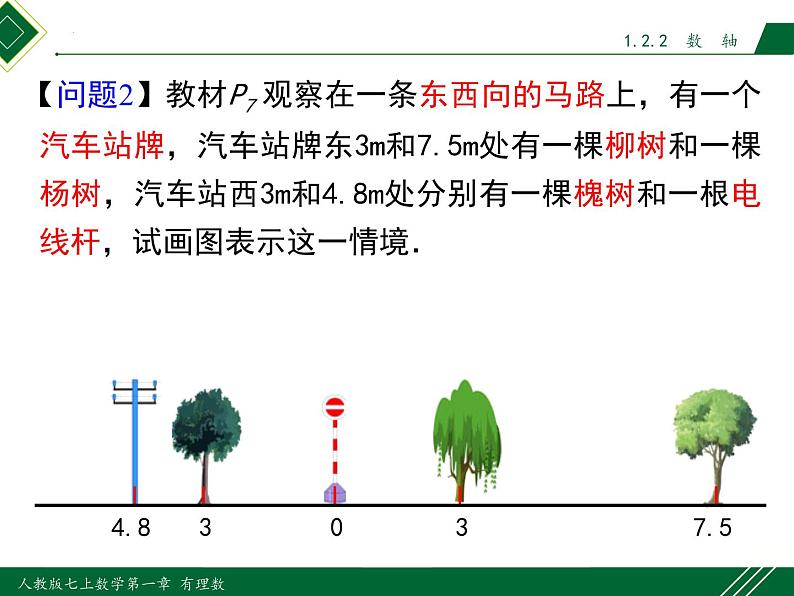 1.2.2 数 轴

【问题2】教材$P_7$观察在一条东西向的马路上，有一个汽车站牌，汽车站牌东3m和7.5m处有一棵柳树和一棵杨树，汽车站西3m和4.8m处分别有一棵槐树和一根电线杆，试画图表示这一情境.

4.8 3 0 3 7.5

人教版七上数学第一章 有理数